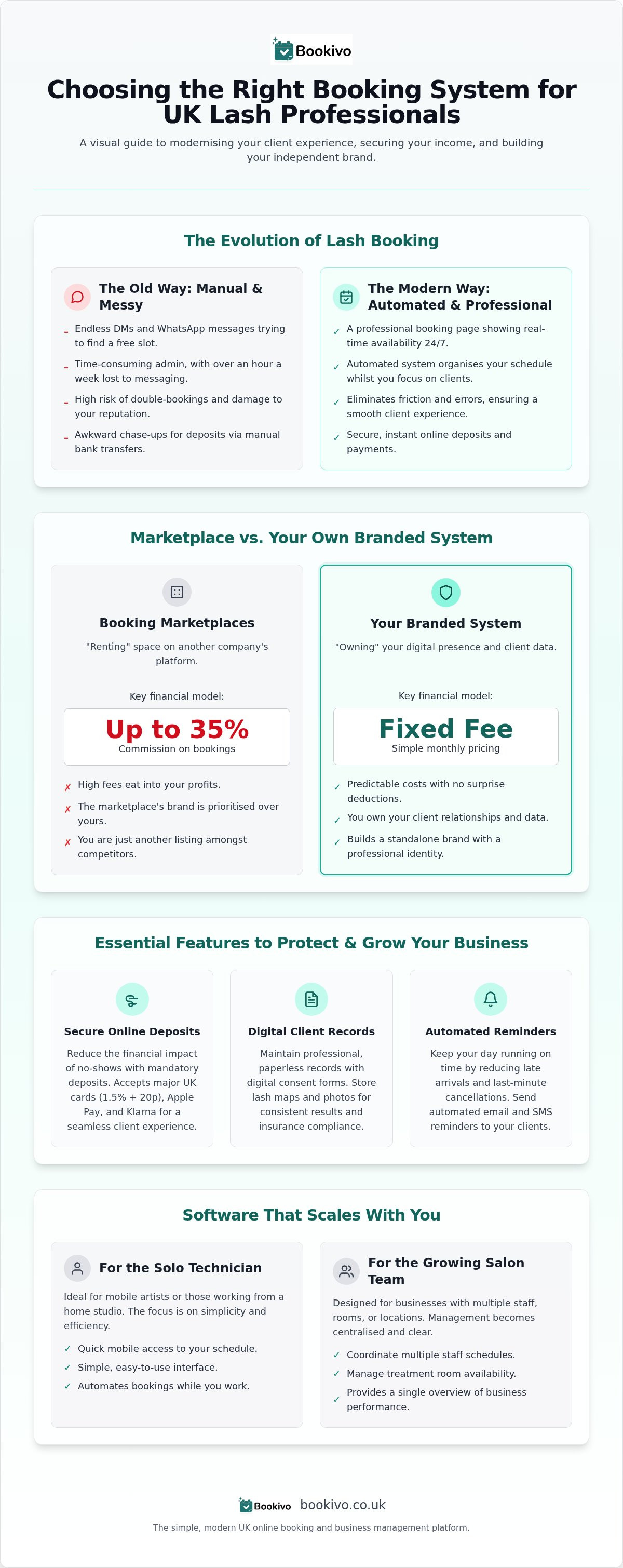 Bookivo

Choosing the Right Booking System for UK Lash Professionals

A visual guide to modernising your client experience, securing your income, and building your independent brand.

The Evolution of Lash Booking

The Old Way: Manual & Messy

- Endless DMs and WhatsApp messages trying to find a free slot.
- Time-consuming admin, with over an hour a week lost to messaging.
- High risk of double-bookings and damage to your reputation.
- Awkward chase-ups for deposits via manual bank transfers.

The Modern Way: Automated & Professional

✓ A professional booking page showing real-time availability 24/7.
✓ Automated system organises your schedule whilst you focus on clients.
✓ Eliminates friction and errors, ensuring a smooth client experience.
✓ Secure, instant online deposits and payments.

Marketplace vs. Your Own Branded System

Booking Marketplaces

"Renting" space on another company's platform.

Key financial model:

Up to 35%
Commission on bookings

✗ High fees eat into your profits.
✗ The marketplace's brand is prioritised over yours.
✗ You are just another listing amongst competitors.

Your Branded System

"Owning" your digital presence and client data.

Key financial model:

Fixed Fee
Simple monthly pricing

✓ Predictable costs with no surprise deductions.
✓ You own your client relationships and data.
✓ Builds a standalone brand with a professional identity.

Essential Features to Protect & Grow Your Business

Secure Online Deposits

Reduce the financial impact of no-shows with mandatory deposits. Accepts major UK cards (1.5% + 20p), Apple Pay, and Klarna for a seamless client experience.

Digital Client Records

Maintain professional, paperless records with digital consent forms. Store lash maps and photos for consistent results and insurance compliance.

Automated Reminders

Keep your day running on time by reducing late arrivals and last-minute cancellations. Send automated email and SMS reminders to your clients.

Software That Scales With You

For the Solo Technician

Ideal for mobile artists or those working from a home studio. The focus is on simplicity and efficiency.

✓ Quick mobile access to your schedule.
✓ Simple, easy-to-use interface.
✓ Automates bookings while you work.

For the Growing Salon Team

Designed for businesses with multiple staff, rooms, or locations. Management becomes centralised and clear.

✓ Coordinate multiple staff schedules.
✓ Manage treatment room availability.
✓ Provides a single overview of business performance.

Bookivo bookivo.co.uk

The simple, modern UK online booking and business management platform.